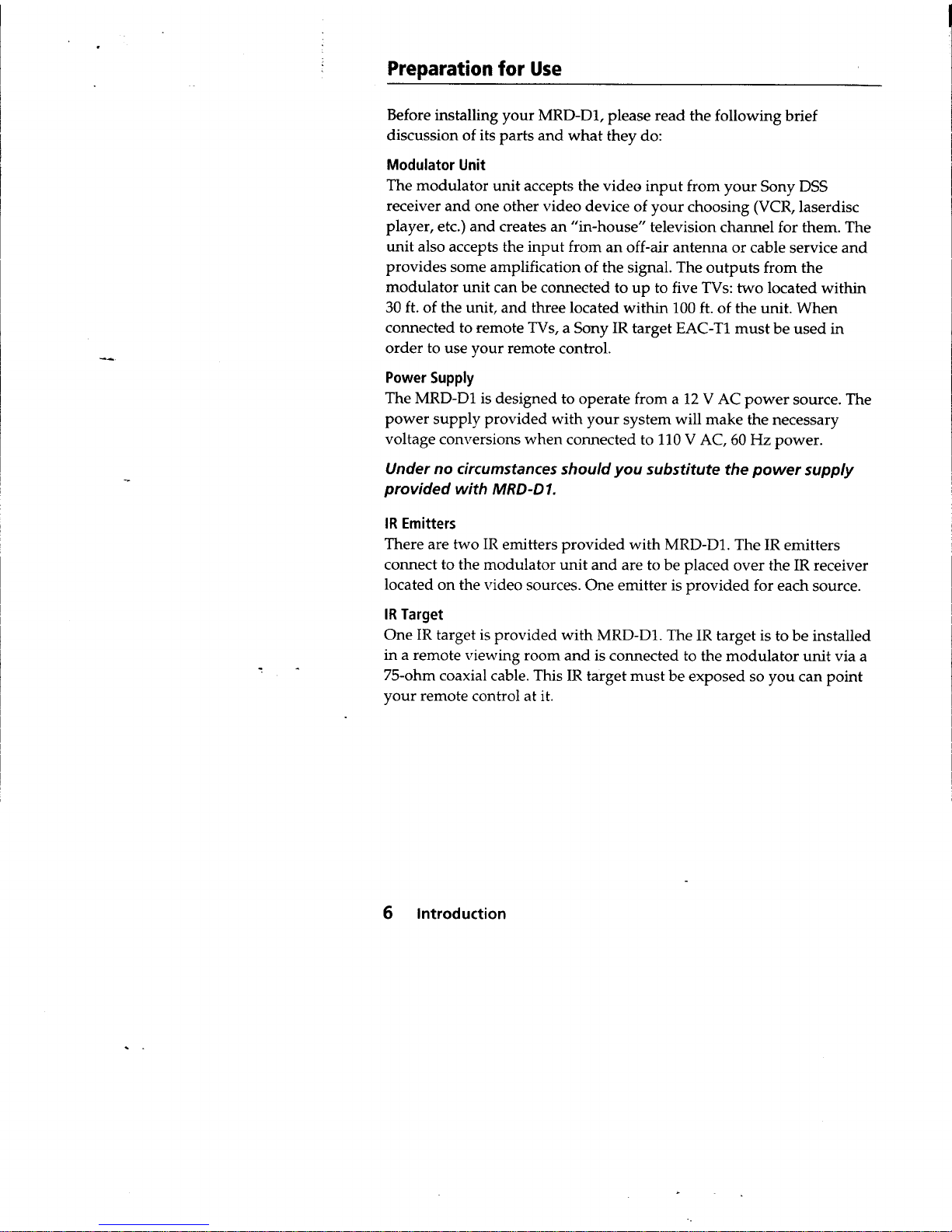 Preparation for Use

Before installing your MRD-D1, please read the following brief discussion of its parts and what they do:

Modulator Unit
The modulator unit accepts the video input from your Sony DSS receiver and one other video device of your choosing (VCR, laserdisc player, etc.) and creates an "in-house" television channel for them. The unit also accepts the input from an off-air antenna or cable service and provides some amplification of the signal. The outputs from the modulator unit can be connected to up to five TVs: two located within 30 ft. of the unit, and three located within 100 ft. of the unit. When connected to remote TVs, a Sony IR target EAC-T1 must be used in order to use your remote control.

Power Supply
The MRD-D1 is designed to operate from a 12 V AC power source. The power supply provided with your system will make the necessary voltage conversions when connected to 110 V AC, 60 Hz power.

Under no circumstances should you substitute the power supply provided with MRD-D1.

IR Emitters
There are two IR emitters provided with MRD-D1. The IR emitters connect to the modulator unit and are to be placed over the IR receiver located on the video sources. One emitter is provided for each source.

IR Target
One IR target is provided with MRD-D1. The IR target is to be installed in a remote viewing room and is connected to the modulator unit via a 75-ohm coaxial cable. This IR target must be exposed so you can point your remote control at it.

6 Introduction